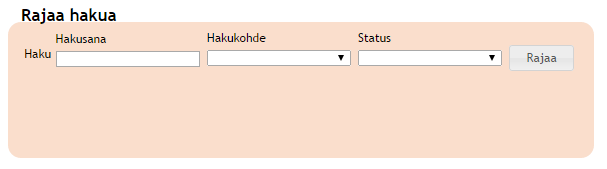 Rajaa hakua

Haku
Hakusana
Hakukohde
Status
Rajaa